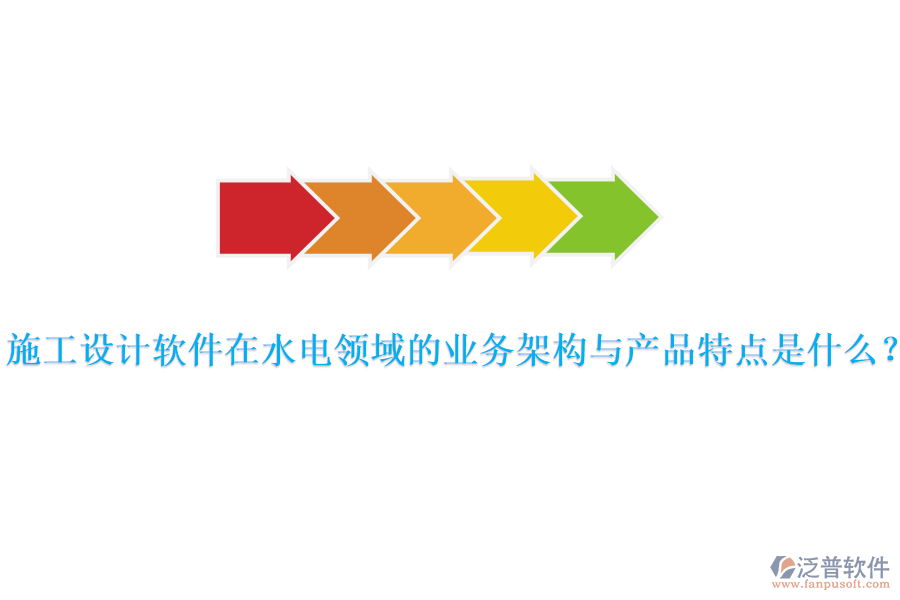 施工设计软件在水电领域的业务架构与产品特点是什么？

泛普软件
www.fanpusoft.com